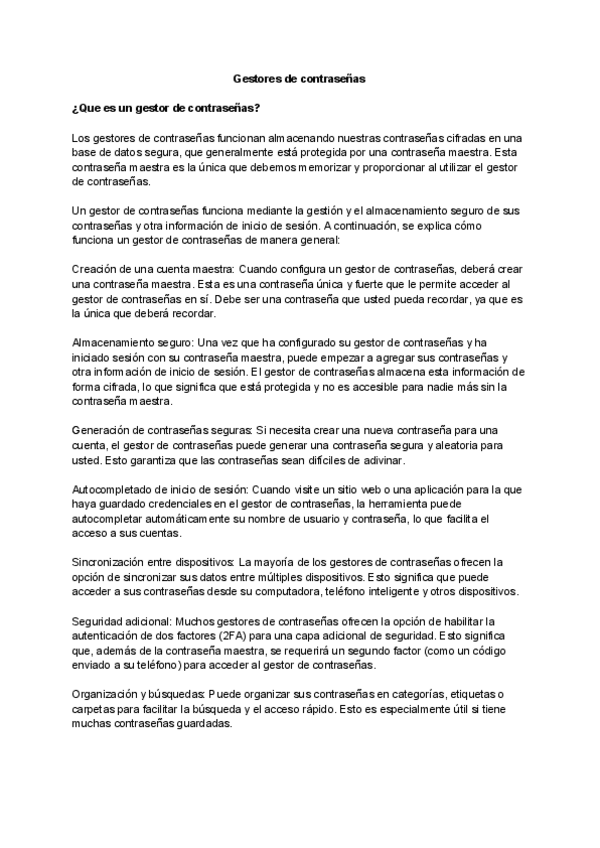 Gestores de contraseñas

¿Que es un gestor de contraseñas?

Los gestores de contraseñas funcionan almacenando nuestras contraseñas cifradas en una base de datos segura, que generalmente está protegida por una contraseña maestra. Esta contraseña maestra es la única que debemos memorizar y proporcionar al utilizar el gestor de contraseñas.

Un gestor de contraseñas funciona mediante la gestión y el almacenamiento seguro de sus contraseñas y otra información de inicio de sesión. A continuación, se explica cómo funciona un gestor de contraseñas de manera general:

Creación de una cuenta maestra: Cuando configura un gestor de contraseñas, deberá crear una contraseña maestra. Esta es una contraseña única y fuerte que le permite acceder al gestor de contraseñas en sí. Debe ser una contraseña que usted pueda recordar, ya que es la única que deberá recordar.

Almacenamiento seguro: Una vez que ha configurado su gestor de contraseñas y ha iniciado sesión con su contraseña maestra, puede empezar a agregar sus contraseñas y otra información de inicio de sesión. El gestor de contraseñas almacena esta información de forma cifrada, lo que significa que está protegida y no es accesible para nadie más sin la contraseña maestra.

Generación de contraseñas seguras: Si necesita crear una nueva contraseña para una cuenta, el gestor de contraseñas puede generar una contraseña segura y aleatoria para usted. Esto garantiza que las contraseñas sean difíciles de adivinar.

Autocompletado de inicio de sesión: Cuando visite un sitio web o una aplicación para la que haya guardado credenciales en el gestor de contraseñas, la herramienta puede autocompletar automáticamente su nombre de usuario y contraseña, lo que facilita el acceso a sus cuentas.

Sincronización entre dispositivos: La mayoría de los gestores de contraseñas ofrecen la opción de sincronizar sus datos entre múltiples dispositivos. Esto significa que puede acceder a sus contraseñas desde su computadora, teléfono inteligente y otros dispositivos.

Seguridad adicional: Muchos gestores de contraseñas ofrecen la opción de habilitar la autenticación de dos factores (2FA) para una capa adicional de seguridad. Esto significa que, además de la contraseña maestra, se requerirá un segundo factor (como un código enviado a su teléfono) para acceder al gestor de contraseñas.

Organización y búsquedas: Puede organizar sus contraseñas en categorías, etiquetas o carpetas para facilitar la búsqueda y el acceso rápido. Esto es especialmente útil si tiene muchas contraseñas guardadas.